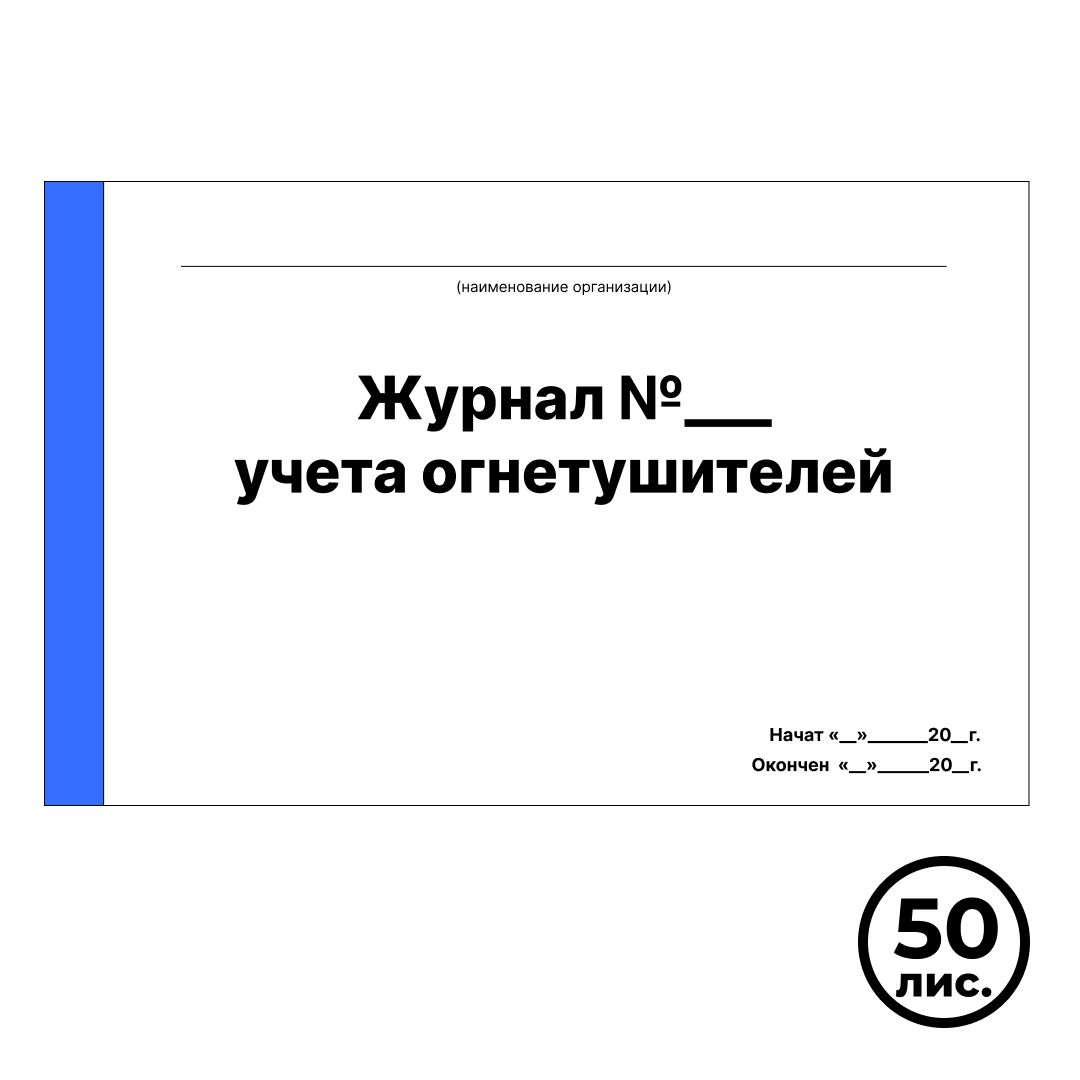 (наименование организации)

Журнал №___
учета огнетушителей

Начат «__»______20__г.
Окончен «__»_____20__г.

50
лис.